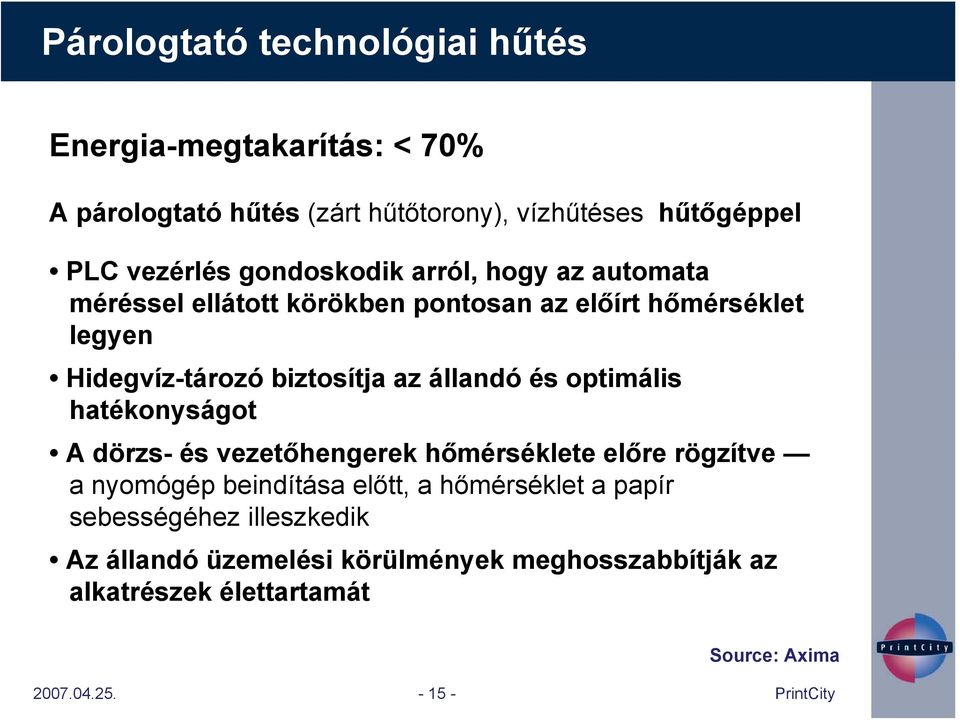 Párologtató technológiai hűtés

Energia-megtakarítás: < 70%

A párologtató hűtés (zárt hűtőtorony), vízhűtéses hűtőgéppel

• PLC vezérlés gondoskodik arról, hogy az automata méréssel ellátott körökben pontosan az előírt hőmérséklet legyen

• Hidegvíz-tározó biztosítja az állandó és optimális hatékonyságot

• A dörzs- és vezetőhengerek hőmérséklete előre rögzítve — a nyomógép beindítása előtt, a hőmérséklet a papír sebességéhez illeszkedik

• Az állandó üzemelési körülmények meghosszabbítják az alkatrészek élettartamát

Source: Axima

PrintCity

2007.04.25.

- 15 -

PrintCity